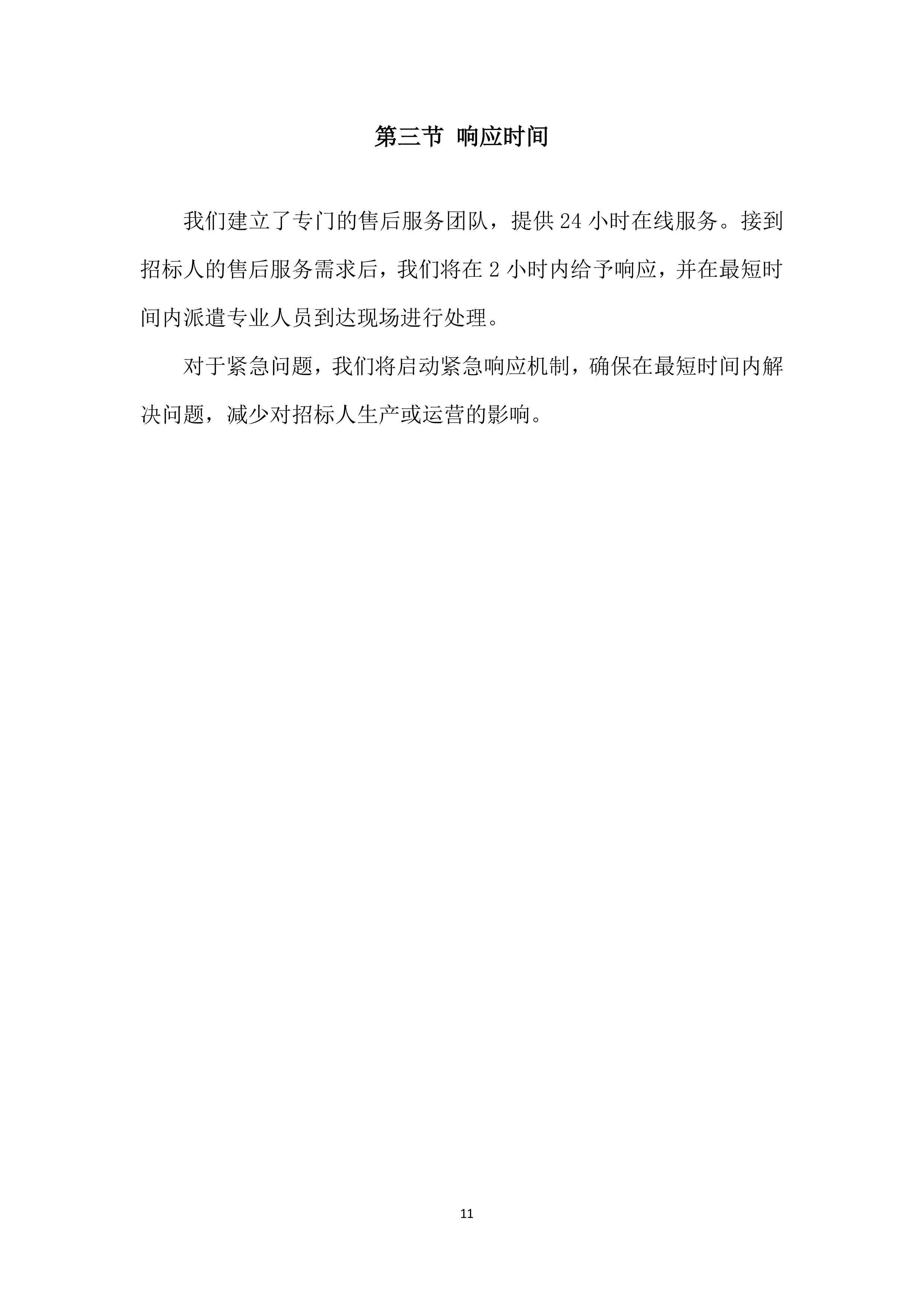 第三节 响应时间

我们建立了专门的售后服务团队，提供 24 小时在线服务。接到招标人的售后服务需求后，我们将在 2 小时内给予响应，并在最短时间内派遣专业人员到达现场进行处理。

对于紧急问题，我们将启动紧急响应机制，确保在最短时间内解决问题，减少对招标人生产或运营的影响。

11